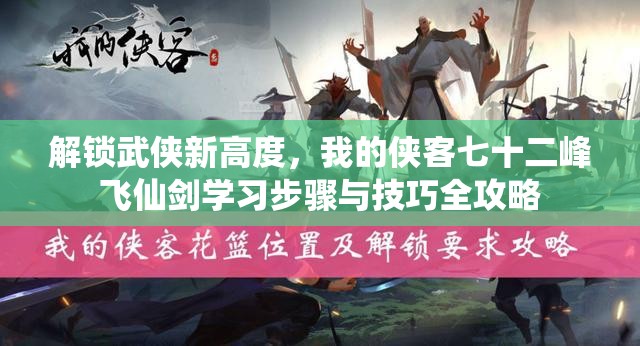 我的侠客

解锁武侠新高度，我的侠客七十二峰飞仙剑学习步骤与技巧全攻略

我的侠客花篮位置及解锁要求攻略